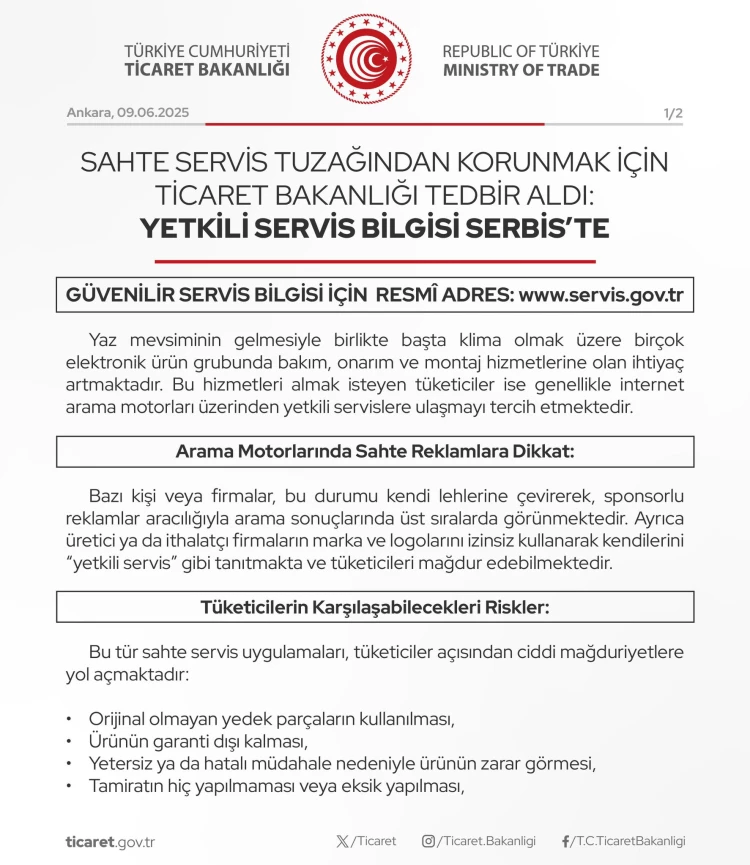 TÜRKİYE CUMHURİYETİ
TİCARET BAKANLIĞI

REPUBLIC OF TÜRKİYE
MINISTRY OF TRADE

Ankara, 09.06.2025

1/2

SAHTE SERVİS TUZAĞINDAN KORUNMAK İÇİN TİCARET BAKANLIĞI TEDBİR ALDI:
YETKİLİ SERVİS BİLGİSİ SERBİS'TE

GÜVENİLİR SERVİS BİLGİSİ İÇİN RESMÎ ADRES: www.servis.gov.tr

Yaz mevsiminin gelmesiyle birlikte başta klima olmak üzere birçok elektronik ürün grubunda bakım, onarım ve montaj hizmetlerine olan ihtiyaç artmaktadır. Bu hizmetleri almak isteyen tüketiciler ise genellikle internet arama motorları üzerinden yetkili servislere ulaşmayı tercih etmektedir.

Arama Motorlarında Sahte Reklamlara Dikkat:

Bazı kişi veya firmalar, bu durumu kendi lehlerine çevirerek, sponsorlu reklamlar aracılığıyla arama sonuçlarında üst sıralarda görünmektedir. Ayrıca üretici ya da ithalatçı firmaların marka ve logolarını izinsiz kullanarak kendilerini "yetkili servis" gibi tanıtmakta ve tüketicileri mağdur edebilmektedir.

Tüketicilerin Karşılaşabilecekleri Riskler:

Bu tür sahte servis uygulamaları, tüketiciler açısından ciddi mağduriyetlere yol açmaktadır:

• Orijinal olmayan yedek parçaların kullanılması,
• Ürünün garanti dışı kalması,
• Yetersiz ya da hatalı müdahale nedeniyle ürünün zarar görmesi,
• Tamiratın hiç yapılmaması veya eksik yapılması,

ticaret.gov.tr

/Ticaret

/Ticaret.Bakanligi

/T.C.TicaretBakanligi